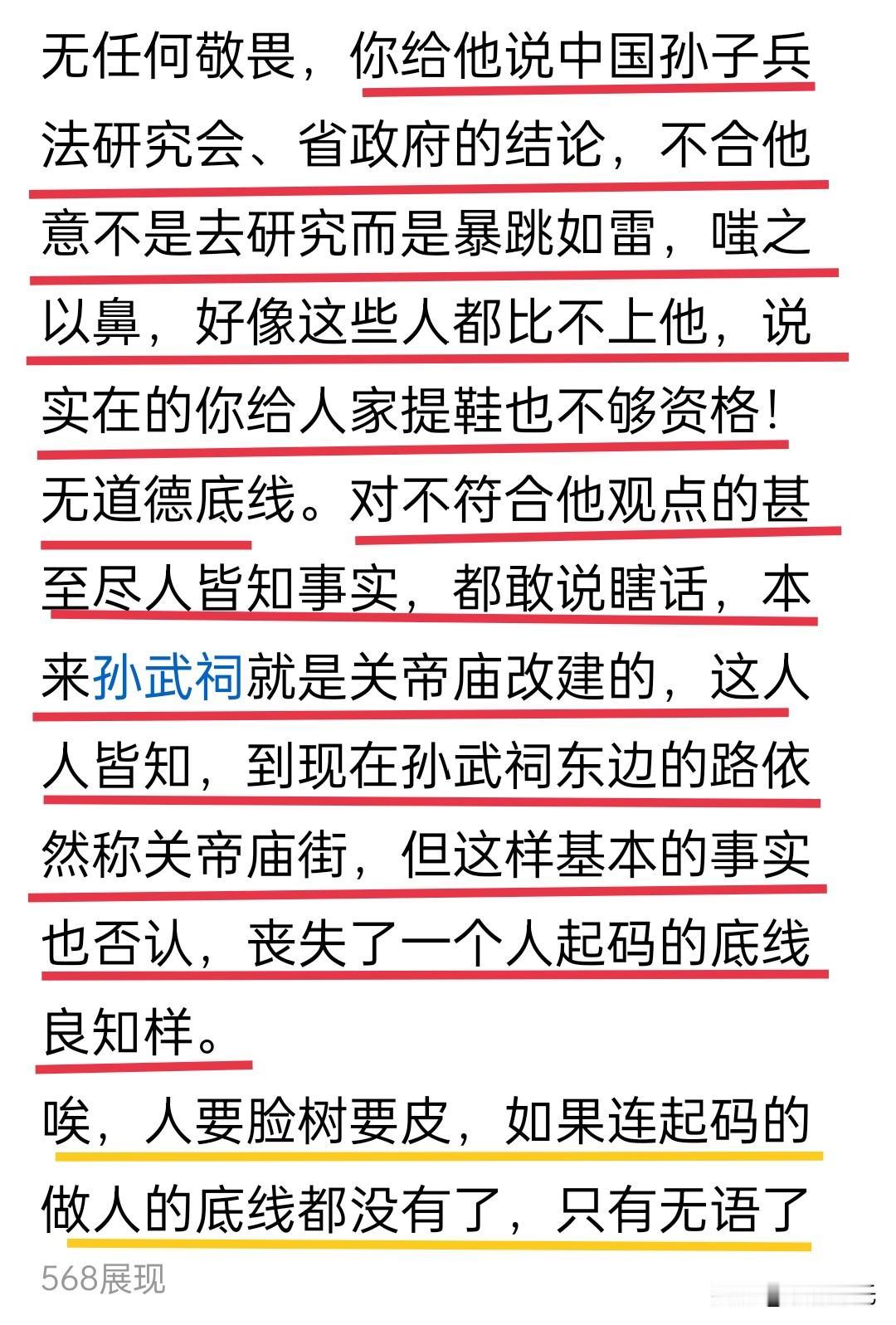 无任何敬畏，你给他说中国孙子兵法研究会、省政府的结论，不合他意不是去研究而是暴跳如雷，嗤之以鼻，好像这些人都比不上他，说实在的你给人家提鞋也不够资格！
无道德底线。对不符合他观点的甚至尽人皆知事实，都敢说瞎话，本来孙武祠就是关帝庙改建的，这人人皆知，到现在孙武祠东边的路依然称关帝庙街，但这样基本的事实也否认，丧失了一个人起码的底线良知样。
唉，人要脸树要皮，如果连起码的做人的底线都没有了，只有无语了

568展现